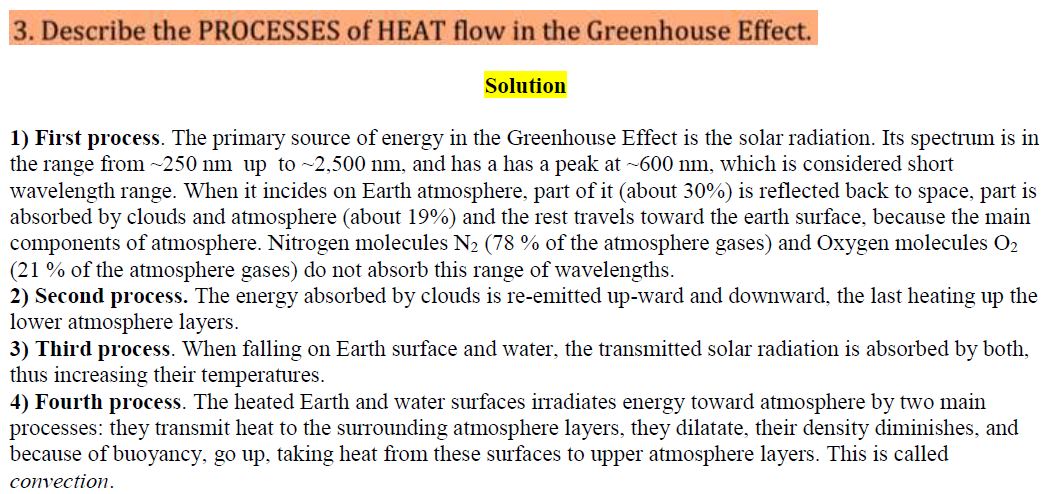 3. Describe the PROCESSES of HEAT flow in the Greenhouse Effect.

Solution

1) First process. The primary source of energy in the Greenhouse Effect is the solar radiation. Its spectrum is in the range from ~250 nm up to ~2,500 nm, and has a has a peak at ~600 nm, which is considered short wavelength range. When it incides on Earth atmosphere, part of it (about 30%) is reflected back to space, part is absorbed by clouds and atmosphere (about 19%) and the rest travels toward the earth surface, because the main components of atmosphere. Nitrogen molecules $N_2$ (78 % of the atmosphere gases) and Oxygen molecules $O_2$ (21 % of the atmosphere gases) do not absorb this range of wavelengths.
2) Second process. The energy absorbed by clouds is re-emitted up-ward and downward, the last heating up the lower atmosphere layers.
3) Third process. When falling on Earth surface and water, the transmitted solar radiation is absorbed by both, thus increasing their temperatures.
4) Fourth process. The heated Earth and water surfaces irradiates energy toward atmosphere by two main processes: they transmit heat to the surrounding atmosphere layers, they dilatate, their density diminishes, and because of buoyancy, go up, taking heat from these surfaces to upper atmosphere layers. This is called convection.